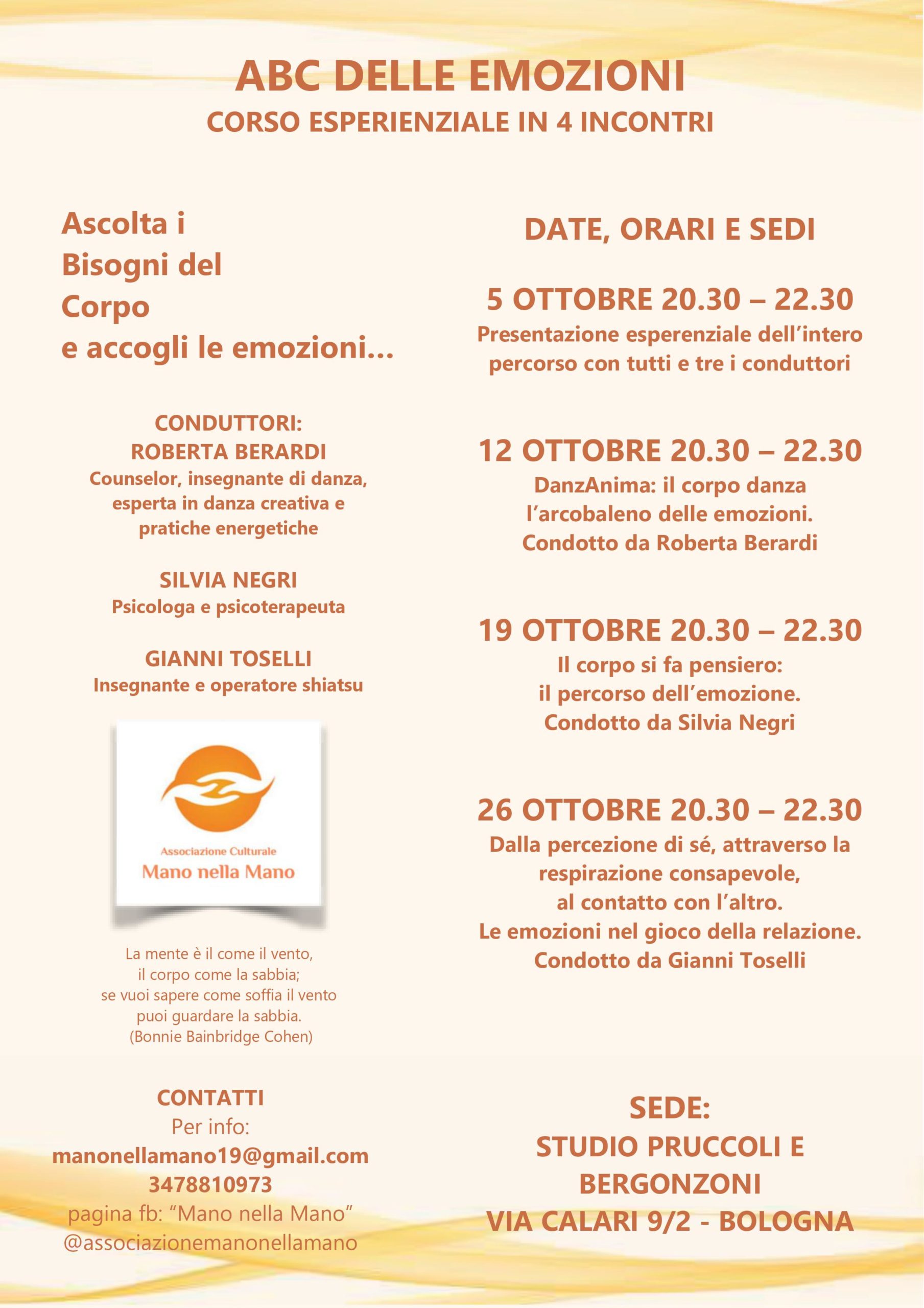 ABC DELLE EMOZIONI
CORSO ESPERIENZIALE IN 4 INCONTRI

Ascolta i
Bisogni del
Corpo
e accogli le emozioni…

CONDUTTORI:
ROBERTA BERARDI
Counselor, insegnante di danza, esperta in danza creativa e pratiche energetiche

SILVIA NEGRI
Psicologa e psicoterapeuta

GIANNI TOSELLI
Insegnante e operatore shiatsu

Associazione Culturale
Mano nella Mano

La mente è il come il vento,
il corpo come la sabbia;
se vuoi sapere come soffia il vento
puoi guardare la sabbia.
(Bonnie Bainbridge Cohen)

CONTATTI
Per info:
manonellamano19@gmail.com
3478810973
pagina fb: "Mano nella Mano"
@associazionemanonellamano

DATE, ORARI E SEDI

5 OTTOBRE 20.30 – 22.30
Presentazione esperenziale dell'intero percorso con tutti e tre i conduttori

12 OTTOBRE 20.30 – 22.30
DanzAnima: il corpo danza l'arcobaleno delle emozioni.
Condotto da Roberta Berardi

19 OTTOBRE 20.30 – 22.30
Il corpo si fa pensiero:
il percorso dell'emozione.
Condotto da Silvia Negri

26 OTTOBRE 20.30 – 22.30
Dalla percezione di sé, attraverso la respirazione consapevole,
al contatto con l'altro.
Le emozioni nel gioco della relazione.
Condotto da Gianni Toselli

SEDE:
STUDIO PRUCCOLI E
BERGONZONI
VIA CALARI 9/2 - BOLOGNA